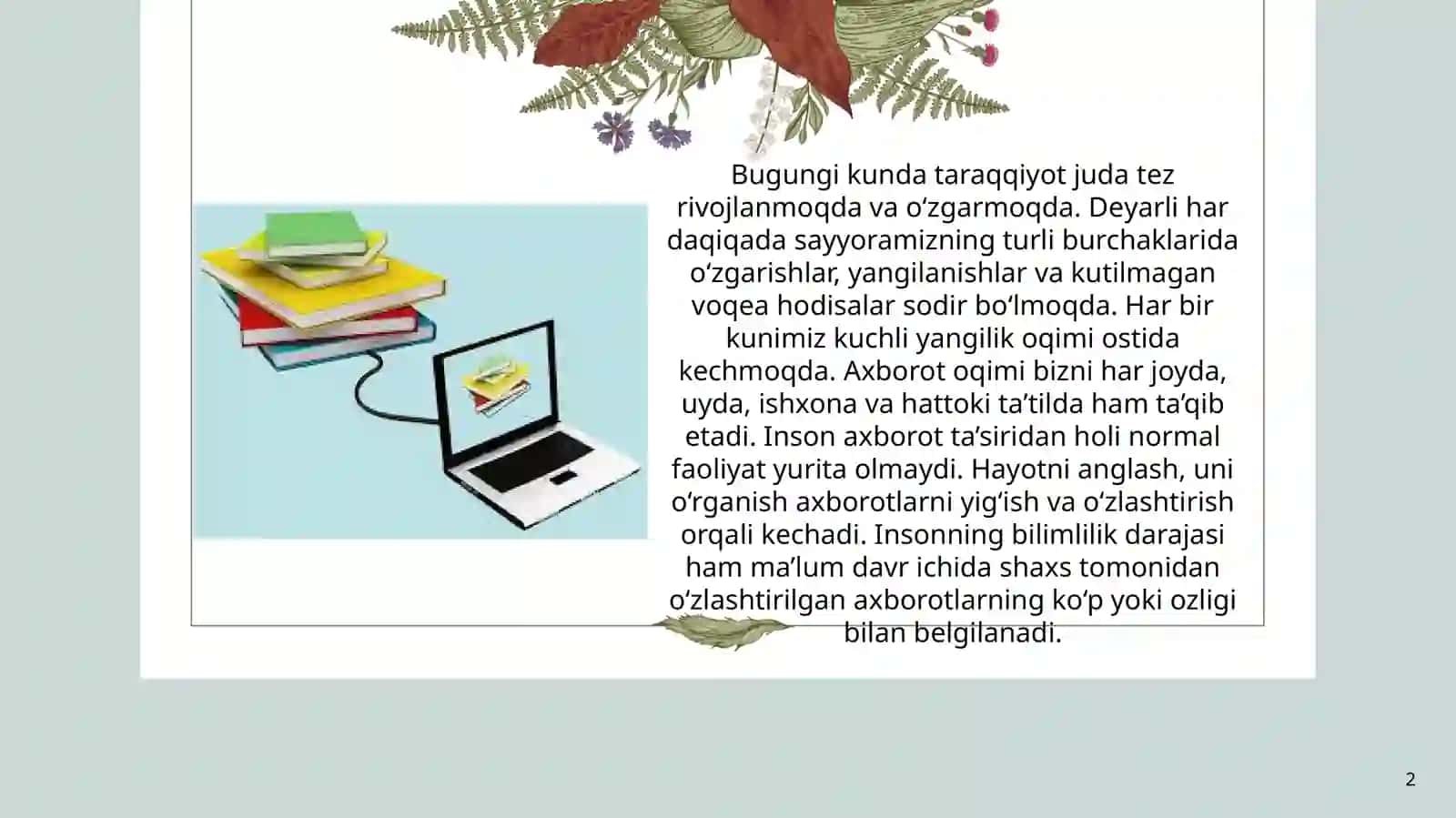 Bugungi kunda taraqqiyot juda tez rivojlanmoqda va oʻzgarmoqda. Deyarli har daqiqada sayyoramizning turli burchaklarida oʻzgarishlar, yangilanishlar va kutilmagan voqea hodisalar sodir boʻlmoqda. Har bir kunimiz kuchli yangilik oqimi ostida kechmoqda. Axborot oqimi bizni har joyda, uyda, ishxona va hattoki taʼtilda ham taʼqib etadi. Inson axborot taʼsiridan holi normal faoliyat yurita olmaydi. Hayotni anglash, uni oʻrganish axborotlarni yigʻish va oʻzlashtirish orqali kechadi. Insonning bilimlilik darajasi ham maʼlum davr ichida shaxs tomonidan oʻzlashtirilgan axborotlarning koʻp yoki ozligi bilan belgilanadi.

2